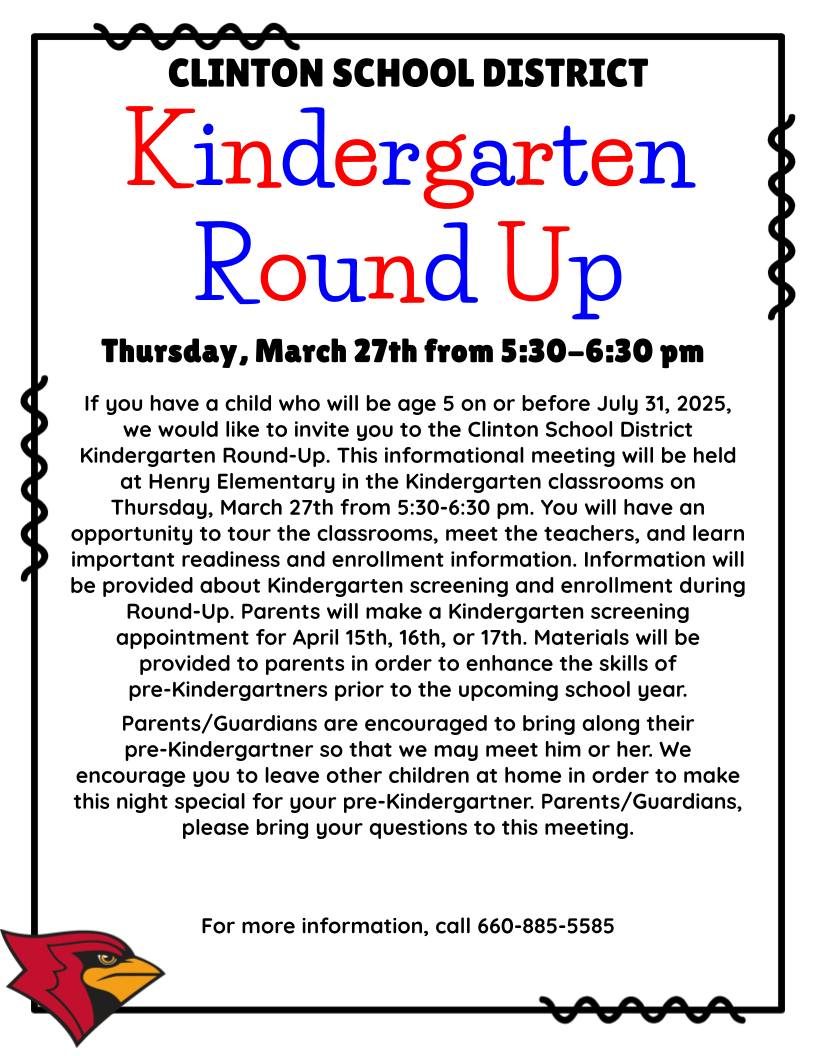 CLINTON SCHOOL DISTRICT

Kindergarten Round Up

Thursday, March 27th from 5:30–6:30 pm

If you have a child who will be age 5 on or before July 31, 2025, we would like to invite you to the Clinton School District Kindergarten Round-Up. This informational meeting will be held at Henry Elementary in the Kindergarten classrooms on Thursday, March 27th from 5:30-6:30 pm. You will have an opportunity to tour the classrooms, meet the teachers, and learn important readiness and enrollment information. Information will be provided about Kindergarten screening and enrollment during Round-Up. Parents will make a Kindergarten screening appointment for April 15th, 16th, or 17th. Materials will be provided to parents in order to enhance the skills of pre-Kindergartners prior to the upcoming school year.

Parents/Guardians are encouraged to bring along their pre-Kindergartner so that we may meet him or her. We encourage you to leave other children at home in order to make this night special for your pre-Kindergartner. Parents/Guardians, please bring your questions to this meeting.

For more information, call 660-885-5585